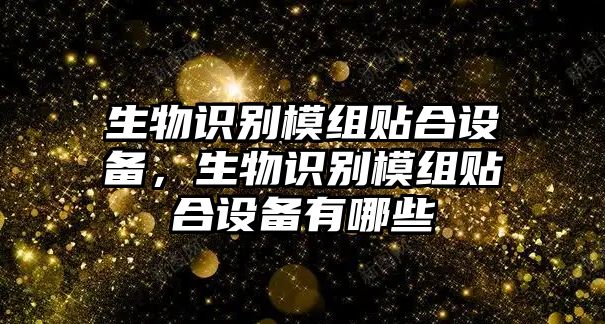 生物识别模组贴合设备，生物识别模组贴合设备有哪些